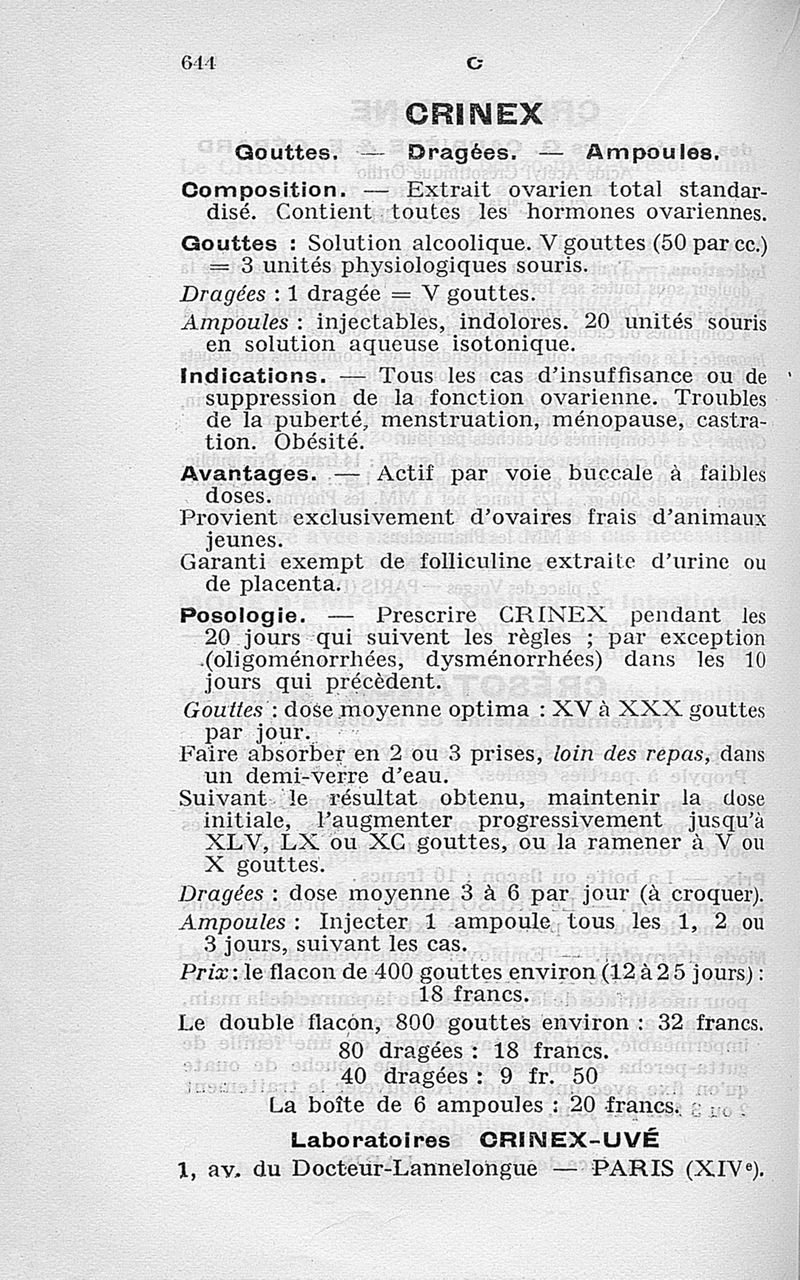 644 C

CRINEX

Gouttes. — Dragées. — Ampoules.

Composition. — Extrait ovarien total standardisé. Contient toutes les hormones ovariennes.

Gouttes : Solution alcoolique. V gouttes (50 par cc.) = 3 unités physiologiques souris.

Dragées : 1 dragée = V gouttes.

Ampoules : injectables, indolores. 20 unités souris en solution aqueuse isotonique.

Indications. — Tous les cas d'insuffisance ou de suppression de la fonction ovarienne. Troubles de la puberté, menstruation, ménopause, castration. Obésité.

Avantages. — Actif par voie buccale à faibles doses.

Provient exclusivement d'ovaires frais d'animaux jeunes.

Garanti exempt de folliculine extraite d'urine ou de placenta.

Posologie. — Prescrire CRINEX pendant les 20 jours qui suivent les règles ; par exception (oligoménorrhées, dysménorrhées) dans les 10 jours qui précèdent.

Gouttes : dose moyenne optima : XV à XXX gouttes par jour.

Faire absorber en 2 ou 3 prises, loin des repas, dans un demi-verre d'eau.

Suivant le résultat obtenu, maintenir la dose initiale, l'augmenter progressivement jusqu'à XLV, LX ou XC gouttes, ou la ramener à V ou X gouttes.

Dragées : dose moyenne 3 à 6 par jour (à croquer).

Ampoules : Injecter 1 ampoule tous les 1, 2 ou 3 jours, suivant les cas.

Prix : le flacon de 400 gouttes environ (12 à 25 jours) : 18 francs.

Le double flacon, 800 gouttes environ : 32 francs.
80 dragées : 18 francs.
40 dragées : 9 fr. 50
La boîte de 6 ampoules : 20 francs.

Laboratoires CRINEX-UVÉ
1, av. du Docteur-Lannelongue — PARIS (XIVe).